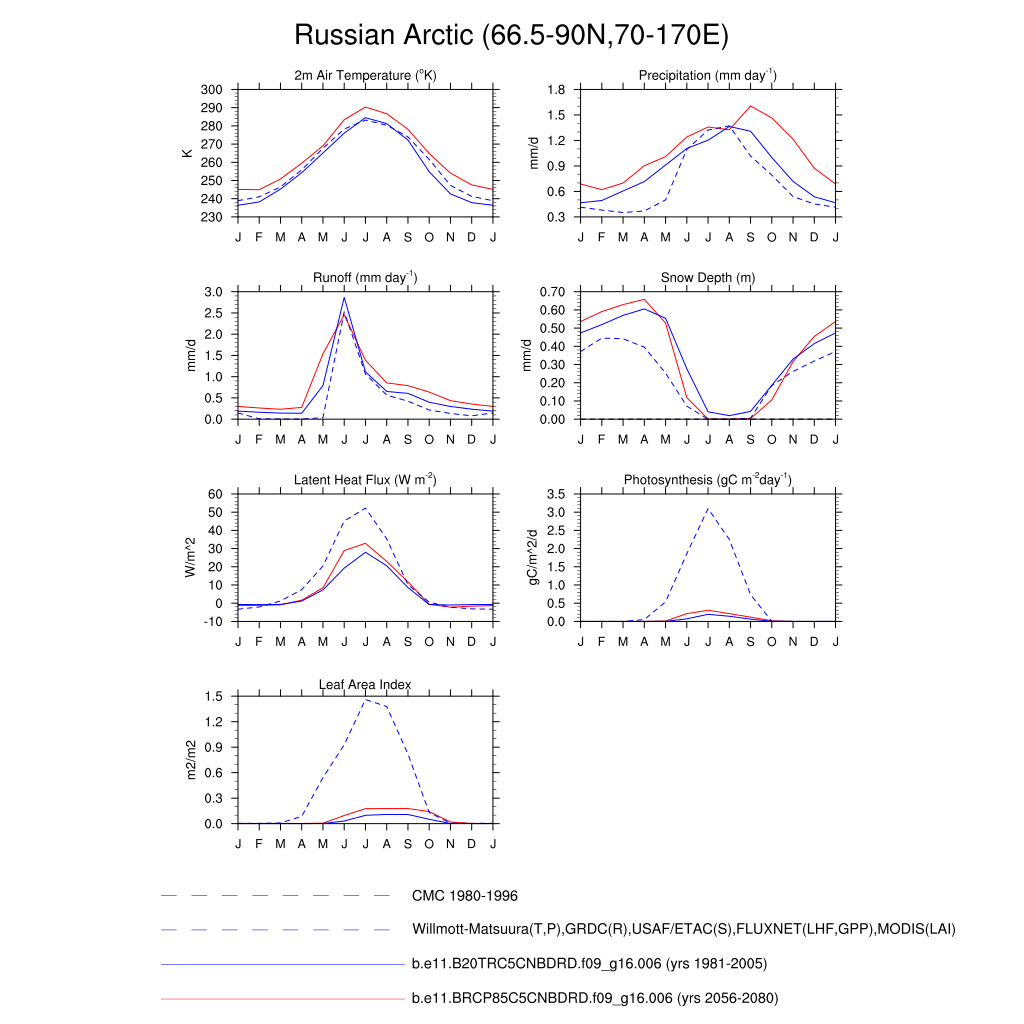 Russian Arctic (66.5-90N,70-170E)

2m Air Temperature ($^{o}$K)
K
300
290
280
270
260
250
240
230
J F M A M J J A S O N D J

Precipitation (mm day$^{-1}$)
mm/d
1.8
1.5
1.2
0.9
0.6
0.3
J F M A M J J A S O N D J

Runoff (mm day$^{-1}$)
mm/d
3.0
2.5
2.0
1.5
1.0
0.5
0.0
J F M A M J J A S O N D J

Snow Depth (m)
mm/d
0.70
0.60
0.50
0.40
0.30
0.20
0.10
0.00
J F M A M J J A S O N D J

Latent Heat Flux (W m$^{-2}$)
W/m^2
60
50
40
30
20
10
0
-10
J F M A M J J A S O N D J

Photosynthesis (gC m$^{-2}$day$^{-1}$)
gC/m^2/d
3.5
3.0
2.5
2.0
1.5
1.0
0.5
0.0
J F M A M J J A S O N D J

Leaf Area Index
m2/m2
1.5
1.2
0.9
0.6
0.3
0.0
J F M A M J J A S O N D J

CMC 1980-1996
Willmott-Matsuura(T,P),GRDC(R),USAF/ETAC(S),FLUXNET(LHF,GPP),MODIS(LAI)
b.e11.B20TRC5CNBDRD.f09_g16.006 (yrs 1981-2005)
b.e11.BRCP85C5CNBDRD.f09_g16.006 (yrs 2056-2080)